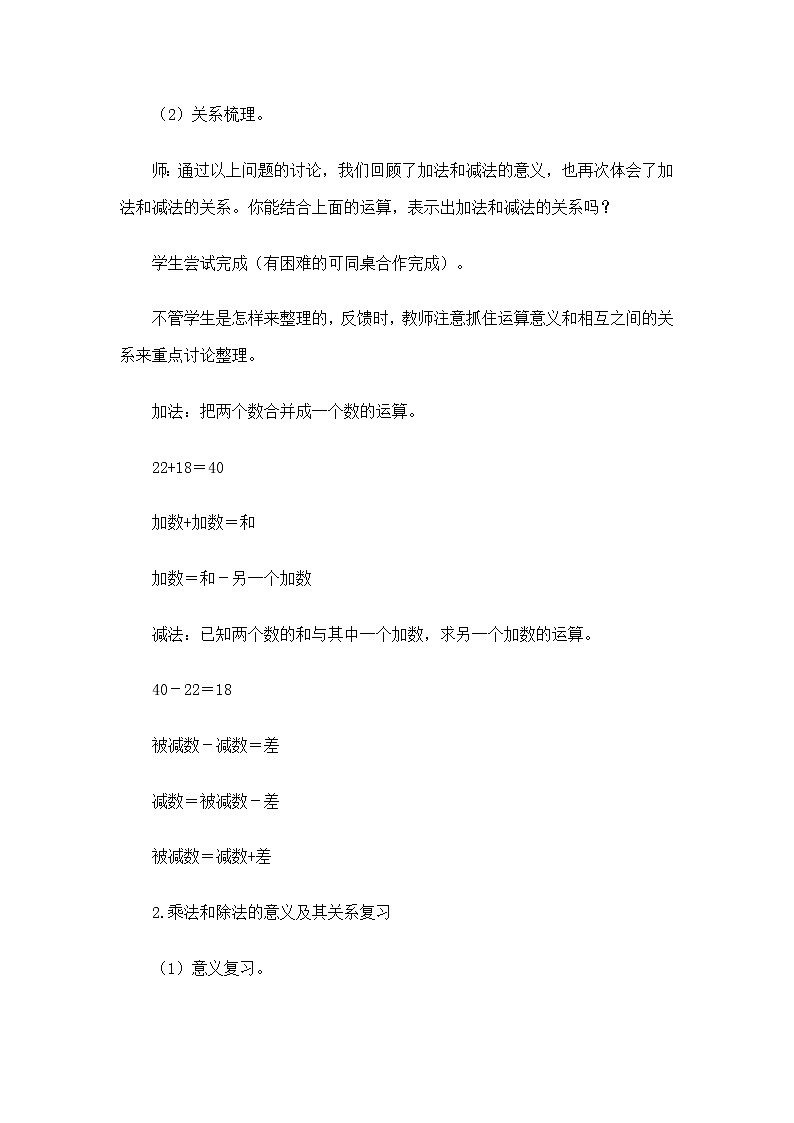 （2）关系梳理。

师：通过以上问题的讨论，我们回顾了加法和减法的意义，也再次体会了加法和减法的关系。你能结合上面的运算，表示出加法和减法的关系吗？

学生尝试完成（有困难的可同桌合作完成）。

不管学生是怎样来整理的，反馈时，教师注意抓住运算意义和相互之间的关系来重点讨论整理。

加法：把两个数合并成一个数的运算。

22+18＝40

加数+加数＝和

加数＝和－另一个加数

减法：已知两个数的和与其中一个加数，求另一个加数的运算。

40－22＝18

被减数－减数＝差

减数＝被减数－差

被减数＝减数+差

2.乘法和除法的意义及其关系复习

（1）意义复习。